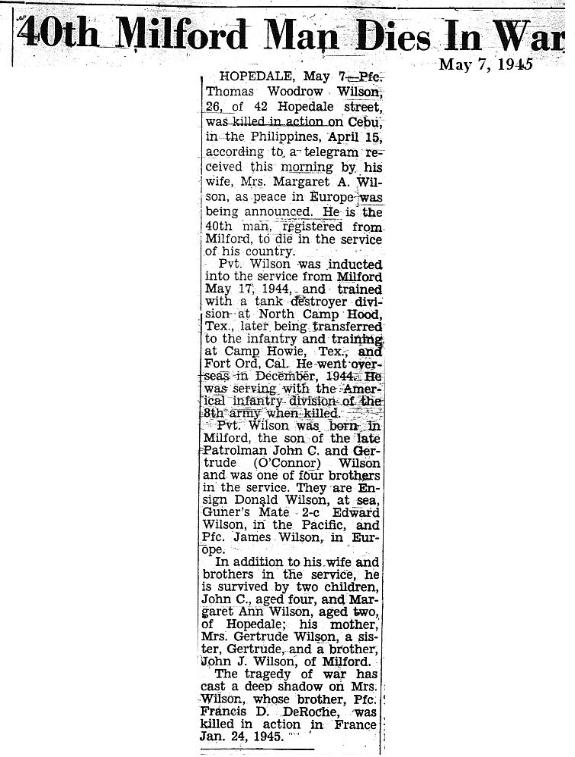 40th Milford Man Dies In War

May 7, 1945

HOPEDALE, May 7—Pfc. Thomas Woodrow Wilson, 26, of 42 Hopedale street, was killed in action on Cebu, in the Philippines, April 15, according to a telegram received this morning by his wife, Mrs. Margaret A. Wilson, as peace in Europe was being announced. He is the 40th man, registered from Milford, to die in the service of his country.

Pvt. Wilson was inducted into the service from Milford May 17, 1944, and trained with a tank destroyer division at North Camp Hood, Tex., later being transferred to the infantry and training at Camp Howie, Tex., and Fort Ord, Cal. He went overseas in December, 1944. He was serving with the Americal infantry division of the 8th army when killed.

Pvt. Wilson was born in Milford, the son of the late Patrolman John C. and Gertrude (O'Connor) Wilson and was one of four brothers in the service. They are Ensign Donald Wilson, at sea, Guner's Mate 2-c Edward Wilson, in the Pacific, and Pfc. James Wilson, in Europe.

In addition to his wife and brothers in the service, he is survived by two children, John C., aged four, and Margaret Ann Wilson, aged two, of Hopedale; his mother, Mrs. Gertrude Wilson, a sister, Gertrude, and a brother, John J. Wilson, of Milford.

The tragedy of war has cast a deep shadow on Mrs. Wilson, whose brother, Pfc. Francis D. DeRoche, was killed in action in France Jan. 24, 1945.